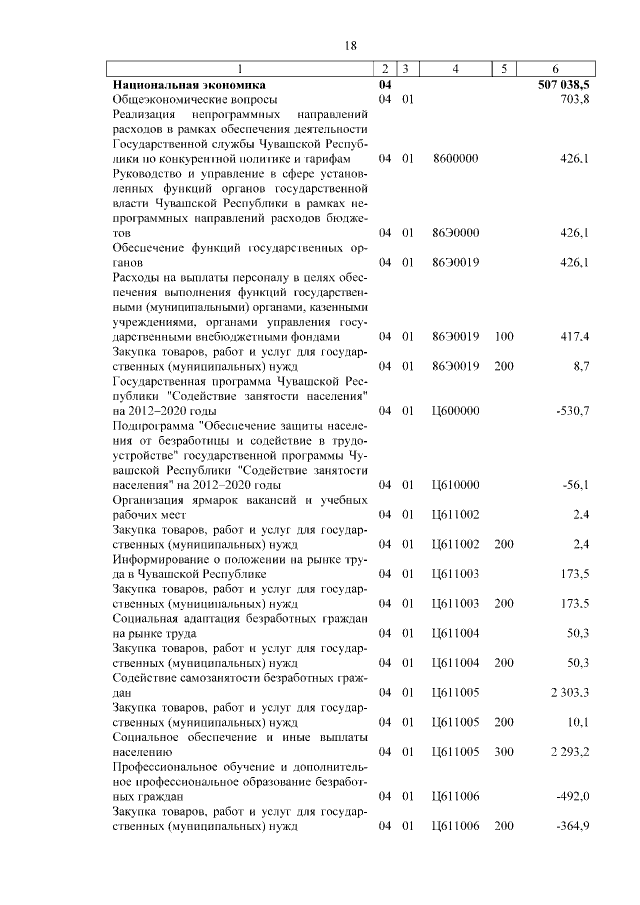 18

| 1 | 2 | 3 | 4 | 5 | 6 |
|---|---|---|---|---|---|
| **Национальная экономика** | **04** | | | | **507 038,5** |
| Общеэкономические вопросы | 04 | 01 | | | 703,8 |
| Реализация непрограммных направлений расходов в рамках обеспечения деятельности Государственной службы Чувашской Республики по конкурентной политике и тарифам | 04 | 01 | 8600000 | | 426,1 |
| Руководство и управление в сфере установленных функций органов государственной власти Чувашской Республики в рамках непрограммных направлений расходов бюджетов | 04 | 01 | 86Э0000 | | 426,1 |
| Обеспечение функций государственных органов | 04 | 01 | 86Э0019 | | 426,1 |
| Расходы на выплаты персоналу в целях обеспечения выполнения функций государственными (муниципальными) органами, казенными учреждениями, органами управления государственными внебюджетными фондами | 04 | 01 | 86Э0019 | 100 | 417,4 |
| Закупка товаров, работ и услуг для государственных (муниципальных) нужд | 04 | 01 | 86Э0019 | 200 | 8,7 |
| Государственная программа Чувашской Республики "Содействие занятости населения" на 2012–2020 годы | 04 | 01 | Ц600000 | | -530,7 |
| Подпрограмма "Обеспечение защиты населения от безработицы и содействие в трудоустройстве" государственной программы Чувашской Республики "Содействие занятости населения" на 2012–2020 годы | 04 | 01 | Ц610000 | | -56,1 |
| Организация ярмарок вакансий и учебных рабочих мест | 04 | 01 | Ц611002 | | 2,4 |
| Закупка товаров, работ и услуг для государственных (муниципальных) нужд | 04 | 01 | Ц611002 | 200 | 2,4 |
| Информирование о положении на рынке труда в Чувашской Республике | 04 | 01 | Ц611003 | | 173,5 |
| Закупка товаров, работ и услуг для государственных (муниципальных) нужд | 04 | 01 | Ц611003 | 200 | 173,5 |
| Социальная адаптация безработных граждан на рынке труда | 04 | 01 | Ц611004 | | 50,3 |
| Закупка товаров, работ и услуг для государственных (муниципальных) нужд | 04 | 01 | Ц611004 | 200 | 50,3 |
| Содействие самозанятости безработных граждан | 04 | 01 | Ц611005 | | 2 303,3 |
| Закупка товаров, работ и услуг для государственных (муниципальных) нужд | 04 | 01 | Ц611005 | 200 | 10,1 |
| Социальное обеспечение и иные выплаты населению | 04 | 01 | Ц611005 | 300 | 2 293,2 |
| Профессиональное обучение и дополнительное профессиональное образование безработных граждан | 04 | 01 | Ц611006 | | -492,0 |
| Закупка товаров, работ и услуг для государственных (муниципальных) нужд | 04 | 01 | Ц611006 | 200 | -364,9 |